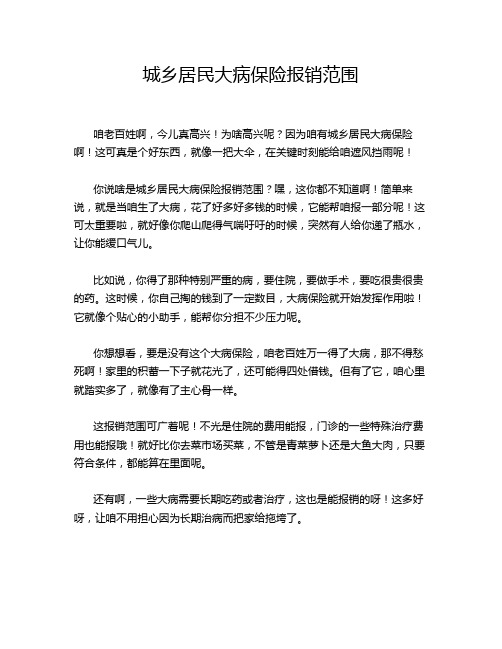 城乡居民大病保险报销范围

咱老百姓啊，今儿真高兴！为啥高兴呢？因为咱有城乡居民大病保险啊！这可真是个好东西，就像一把大伞，在关键时刻能给咱遮风挡雨呢！

你说啥是城乡居民大病保险报销范围？嘿，这你都不知道啊！简单来说，就是当咱生了大病，花了好多好多钱的时候，它能帮咱报一部分呢！这可太重要啦，就好像你爬山爬得气喘吁吁的时候，突然有人给你递了瓶水，让你能缓口气儿。

比如说，你得了那种特别严重的病，要住院，要做手术，要吃很贵很贵的药。这时候，你自己掏的钱到了一定数目，大病保险就开始发挥作用啦！它就像个贴心的小助手，能帮你分担不少压力呢。

你想想看，要是没有这个大病保险，咱老百姓万一得了大病，那不得愁死啊！家里的积蓄一下子就花光了，还可能得四处借钱。但有了它，咱心里就踏实多了，就像有了主心骨一样。

这报销范围可广着呢！不光是住院的费用能报，门诊的一些特殊治疗费用也能报哦！就好比你去菜市场买菜，不管是青菜萝卜还是大鱼大肉，只要符合条件，都能算在里面呢。

还有啊，一些大病需要长期吃药或者治疗，这也是能报销的呀！这多好呀，让咱不用担心因为长期治病而把家给拖垮了。